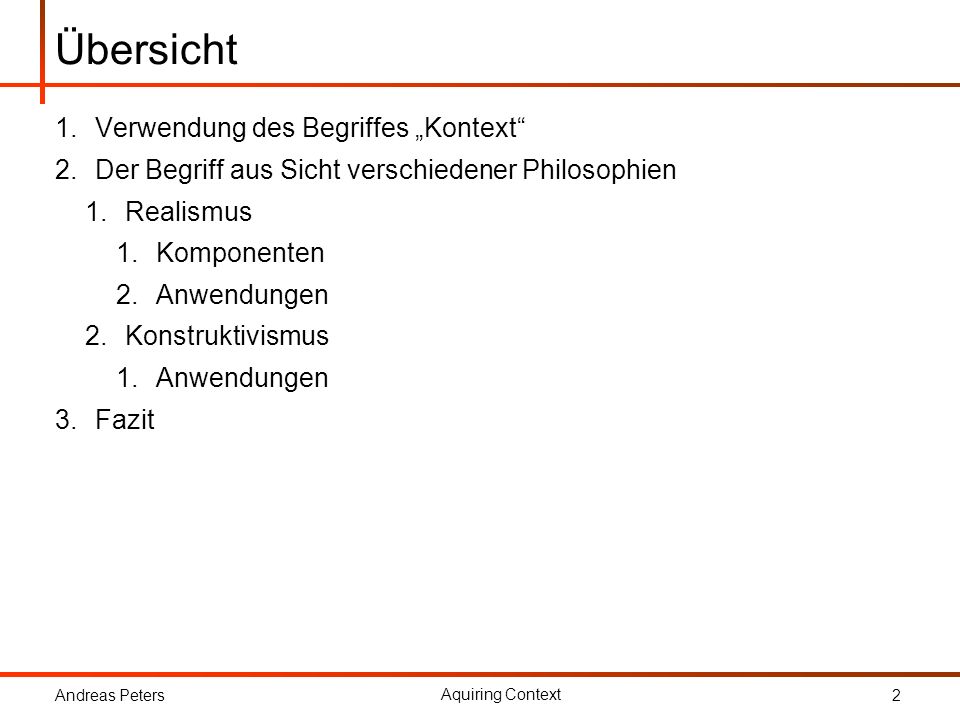 Übersicht

1. Verwendung des Begriffes „Kontext“
2. Der Begriff aus Sicht verschiedener Philosophien
   1. Realismus
      1. Komponenten
      2. Anwendungen
   2. Konstruktivismus
      1. Anwendungen
3. Fazit

Andreas Peters
Aquiring Context
2